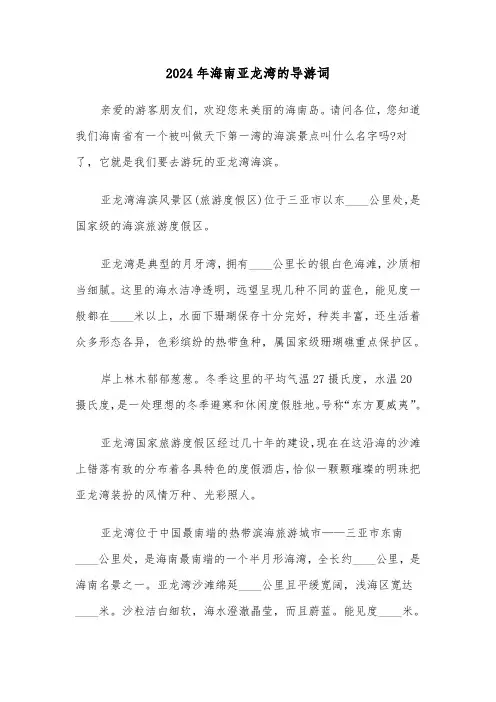 2024年海南亚龙湾的导游词

亲爱的游客朋友们，欢迎您来美丽的海南岛。请问各位，您知道我们海南省有一个被叫做天下第一湾的海滨景点叫什么名字吗?对了，它就是我们要去游玩的亚龙湾海滨。

亚龙湾海滨风景区(旅游度假区)位于三亚市以东____公里处,是国家级的海滨旅游度假区。

亚龙湾是典型的月牙湾，拥有____公里长的银白色海滩，沙质相当细腻。这里的海水洁净透明，远望呈现几种不同的蓝色，能见度一般都在____米以上，水面下珊瑚保存十分完好，种类丰富，还生活着众多形态各异，色彩缤纷的热带鱼种，属国家级珊瑚礁重点保护区。

岸上林木郁郁葱葱。冬季这里的平均气温27摄氏度，水温20摄氏度，是一处理想的冬季避寒和休闲度假胜地。号称“东方夏威夷”。

亚龙湾国家旅游度假区经过几十年的建设,现在在这沿海的沙滩上错落有致的分布着各具特色的度假酒店，恰似一颗颗璀璨的明珠把亚龙湾装扮的风情万种、光彩照人。

亚龙湾位于中国最南端的热带滨海旅游城市——三亚市东南____公里处，是海南最南端的一个半月形海湾，全长约____公里，是海南名景之一。亚龙湾沙滩绵延____公里且平缓宽阔，浅海区宽达____米。沙粒洁白细软，海水澄澈晶莹，而且蔚蓝。能见度____米。